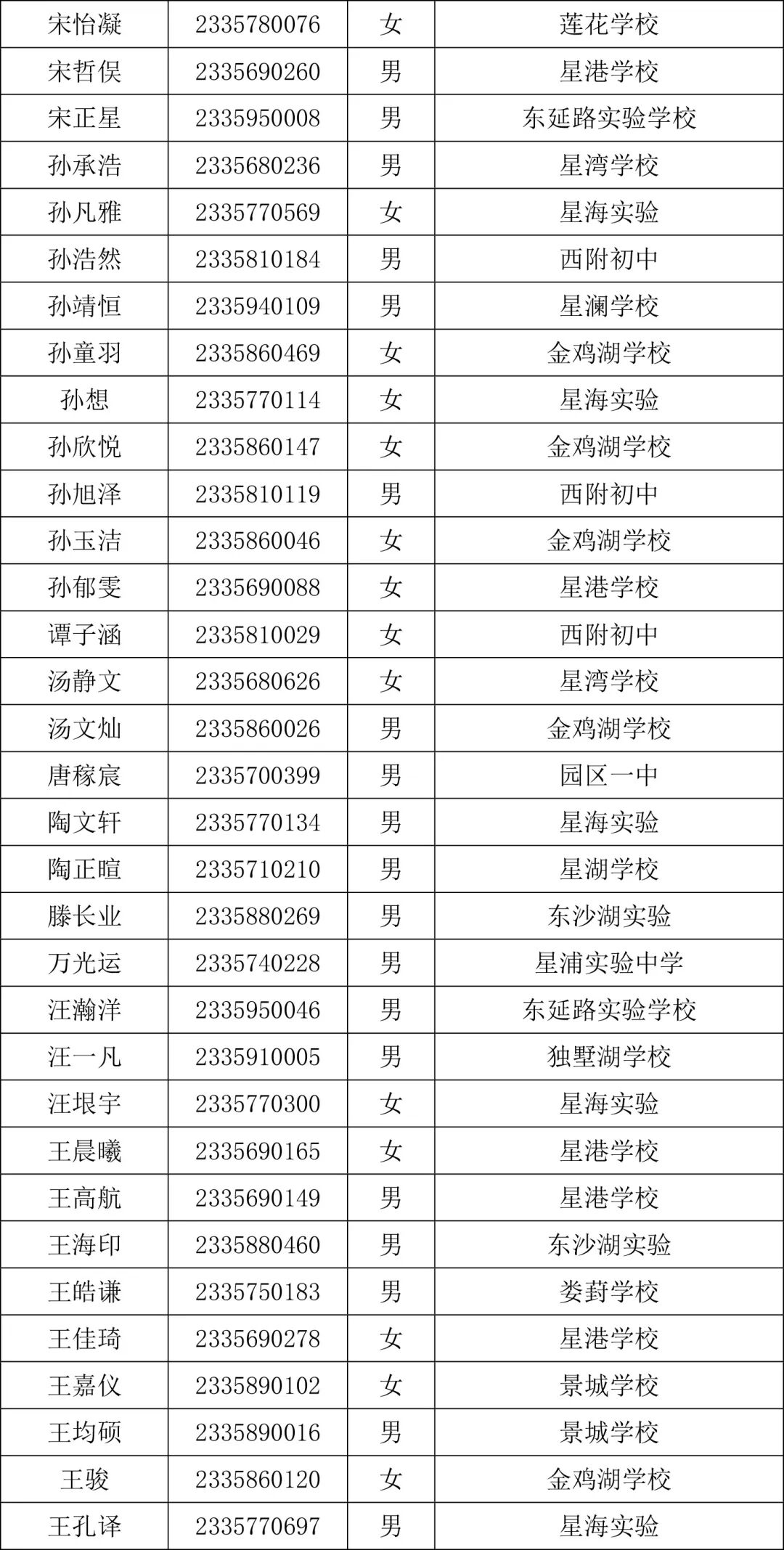 | 宋怡凝 | 2335780076 | 女 | 莲花学校 |
|---|---|---|---|
| 宋哲俣 | 2335690260 | 男 | 星港学校 |
| 宋正星 | 2335950008 | 男 | 东延路实验学校 |
| 孙承浩 | 2335680236 | 男 | 星湾学校 |
| 孙凡雅 | 2335770569 | 女 | 星海实验 |
| 孙浩然 | 2335810184 | 男 | 西附初中 |
| 孙靖恒 | 2335940109 | 男 | 星澜学校 |
| 孙童羽 | 2335860469 | 女 | 金鸡湖学校 |
| 孙想 | 2335770114 | 女 | 星海实验 |
| 孙欣悦 | 2335860147 | 女 | 金鸡湖学校 |
| 孙旭泽 | 2335810119 | 男 | 西附初中 |
| 孙玉洁 | 2335860046 | 女 | 金鸡湖学校 |
| 孙郁雯 | 2335690088 | 女 | 星港学校 |
| 谭子涵 | 2335810029 | 女 | 西附初中 |
| 汤静文 | 2335680626 | 女 | 星湾学校 |
| 汤文灿 | 2335860026 | 男 | 金鸡湖学校 |
| 唐稼宸 | 2335700399 | 男 | 园区一中 |
| 陶文轩 | 2335770134 | 男 | 星海实验 |
| 陶正暄 | 2335710210 | 男 | 星湖学校 |
| 滕长业 | 2335880269 | 男 | 东沙湖实验 |
| 万光运 | 2335740228 | 男 | 星浦实验中学 |
| 汪瀚洋 | 2335950046 | 男 | 东延路实验学校 |
| 汪一凡 | 2335910005 | 男 | 独墅湖学校 |
| 汪垠宇 | 2335770300 | 女 | 星海实验 |
| 王晨曦 | 2335690165 | 女 | 星港学校 |
| 王高航 | 2335690149 | 男 | 星港学校 |
| 王海印 | 2335880460 | 男 | 东沙湖实验 |
| 王皓谦 | 2335750183 | 男 | 娄葑学校 |
| 王佳琦 | 2335690278 | 女 | 星港学校 |
| 王嘉仪 | 2335890102 | 女 | 景城学校 |
| 王均硕 | 2335890016 | 男 | 景城学校 |
| 王骏 | 2335860120 | 女 | 金鸡湖学校 |
| 王孔译 | 2335770697 | 男 | 星海实验 |